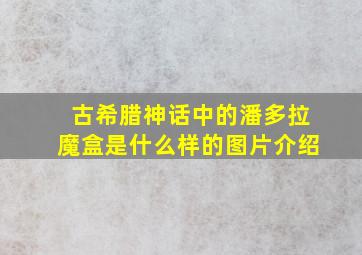 古希腊神话中的潘多拉魔盒是什么样的图片介绍